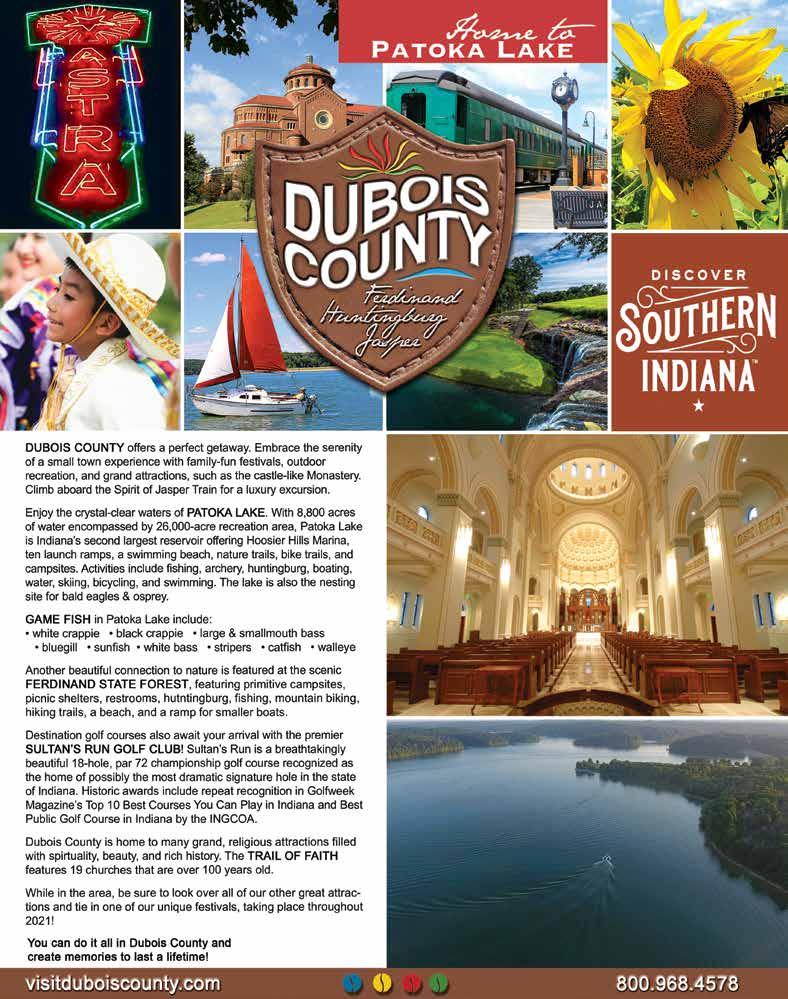 ASTRA

Home to
PATOKA LAKE

DUBOIS COUNTY
Ferdinand
Huntingburg
Jasper

DISCOVER
SOUTHERN
INDIANA™

DUBOIS COUNTY offers a perfect getaway. Embrace the serenity of a small town experience with family-fun festivals, outdoor recreation, and grand attractions, such as the castle-like Monastery. Climb aboard the Spirit of Jasper Train for a luxury excursion.

Enjoy the crystal-clear waters of PATOKA LAKE. With 8,800 acres of water encompassed by 26,000-acre recreation area, Patoka Lake is Indiana's second largest reservoir offering Hoosier Hills Marina, ten launch ramps, a swimming beach, nature trails, bike trails, and campsites. Activities include fishing, archery, huntingburg, boating, water, skiing, bicycling, and swimming. The lake is also the nesting site for bald eagles & osprey.

GAME FISH in Patoka Lake include:
• white crappie • black crappie • large & smallmouth bass
• bluegill • sunfish • white bass • stripers • catfish • walleye

Another beautiful connection to nature is featured at the scenic FERDINAND STATE FOREST, featuring primitive campsites, picnic shelters, restrooms, huntingburg, fishing, mountain biking, hiking trails, a beach, and a ramp for smaller boats.

Destination golf courses also await your arrival with the premier SULTAN'S RUN GOLF CLUB! Sultan's Run is a breathtakingly beautiful 18-hole, par 72 championship golf course recognized as the home of possibly the most dramatic signature hole in the state of Indiana. Historic awards include repeat recognition in Golfweek Magazine's Top 10 Best Courses You Can Play in Indiana and Best Public Golf Course in Indiana by the INGCOA.

Dubois County is home to many grand, religious attractions filled with spirituality, beauty, and rich history. The TRAIL OF FAITH features 19 churches that are over 100 years old.

While in the area, be sure to look over all of our other great attractions and tie in one of our unique festivals, taking place throughout 2021!

You can do it all in Dubois County and create memories to last a lifetime!

visitduboiscounty.com
800.968.4578